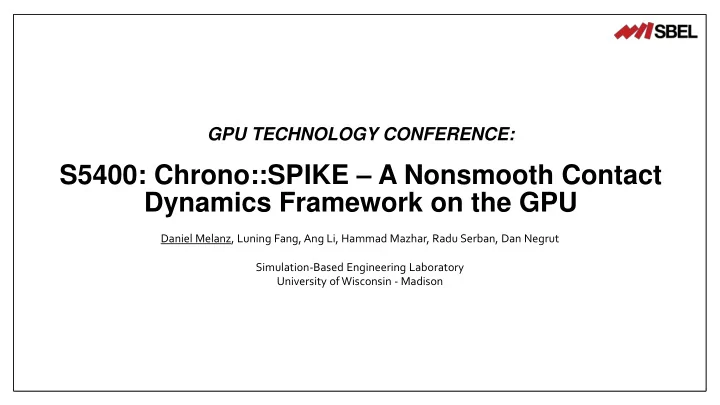 SBEL

GPU TECHNOLOGY CONFERENCE:

S5400: Chrono::SPIKE – A Nonsmooth Contact Dynamics Framework on the GPU

Daniel Melanz, Luning Fang, Ang Li, Hammad Mazhar, Radu Serban, Dan Negrut

Simulation-Based Engineering Laboratory
University of Wisconsin - Madison